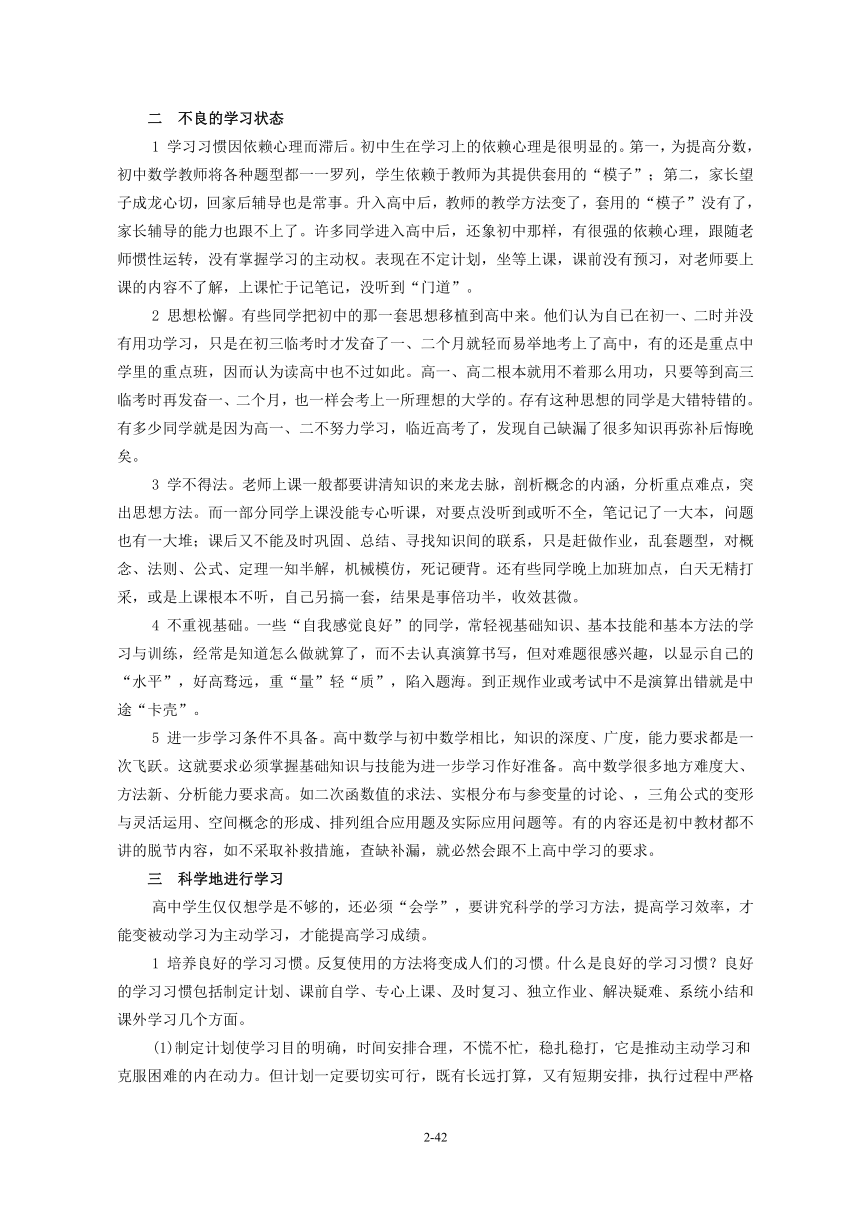 二　不良的学习状态

1 学习习惯因依赖心理而滞后。初中生在学习上的依赖心理是很明显的。第一，为提高分数，初中数学教师将各种题型都一一罗列，学生依赖于教师为其提供套用的“模子”；第二，家长望子成龙心切，回家后辅导也是常事。升入高中后，教师的教学方法变了，套用的“模子”没有了，家长辅导的能力也跟不上了。许多同学进入高中后，还象初中那样，有很强的依赖心理，跟随老师惯性运转，没有掌握学习的主动权。表现在不定计划，坐等上课，课前没有预习，对老师要上课的内容不了解，上课忙于记笔记，没听到“门道”。

2 思想松懈。有些同学把初中的那一套思想移植到高中来。他们认为自已在初一、二时并没有用功学习，只是在初三临考时才发奋了一、二个月就轻而易举地考上了高中，有的还是重点中学里的重点班，因而认为读高中也不过如此。高一、高二根本就用不着那么用功，只要等到高三临考时再发奋一、二个月，也一样会考上一所理想的大学的。存有这种思想的同学是大错特错的。有多少同学就是因为高一、二不努力学习，临近高考了，发现自己缺漏了很多知识再弥补后悔晚矣。

3 学不得法。老师上课一般都要讲清知识的来龙去脉，剖析概念的内涵，分析重点难点，突出思想方法。而一部分同学上课没能专心听课，对要点没听到或听不全，笔记记了一大本，问题也有一大堆；课后又不能及时巩固、总结、寻找知识间的联系，只是赶做作业，乱套题型，对概念、法则、公式、定理一知半解，机械模仿，死记硬背。还有些同学晚上加班加点，白天无精打采，或是上课根本不听，自己另搞一套，结果是事倍功半，收效甚微。

4 不重视基础。一些“自我感觉良好”的同学，常轻视基础知识、基本技能和基本方法的学习与训练，经常是知道怎么做就算了，而不去认真演算书写，但对难题很感兴趣，以显示自己的“水平”，好高骛远，重“量”轻“质”，陷入题海。到正规作业或考试中不是演算出错就是中途“卡壳”。

5 进一步学习条件不具备。高中数学与初中数学相比，知识的深度、广度，能力要求都是一次飞跃。这就要求必须掌握基础知识与技能为进一步学习作好准备。高中数学很多地方难度大、方法新、分析能力要求高。如二次函数值的求法、实根分布与参变量的讨论、，三角公式的变形与灵活运用、空间概念的形成、排列组合应用题及实际应用问题等。有的内容还是初中教材都不讲的脱节内容，如不采取补救措施，查缺补漏，就必然会跟不上高中学习的要求。

三　科学地进行学习

高中学生仅仅想学是不够的，还必须“会学”，要讲究科学的学习方法，提高学习效率，才能变被动学习为主动学习，才能提高学习成绩。

1 培养良好的学习习惯。反复使用的方法将变成人们的习惯。什么是良好的学习习惯？良好的学习习惯包括制定计划、课前自学、专心上课、及时复习、独立作业、解决疑难、系统小结和课外学习几个方面。

(1)制定计划使学习目的明确，时间安排合理，不慌不忙，稳扎稳打，它是推动主动学习和克服困难的内在动力。但计划一定要切实可行，既有长远打算，又有短期安排，执行过程中严格

2-42